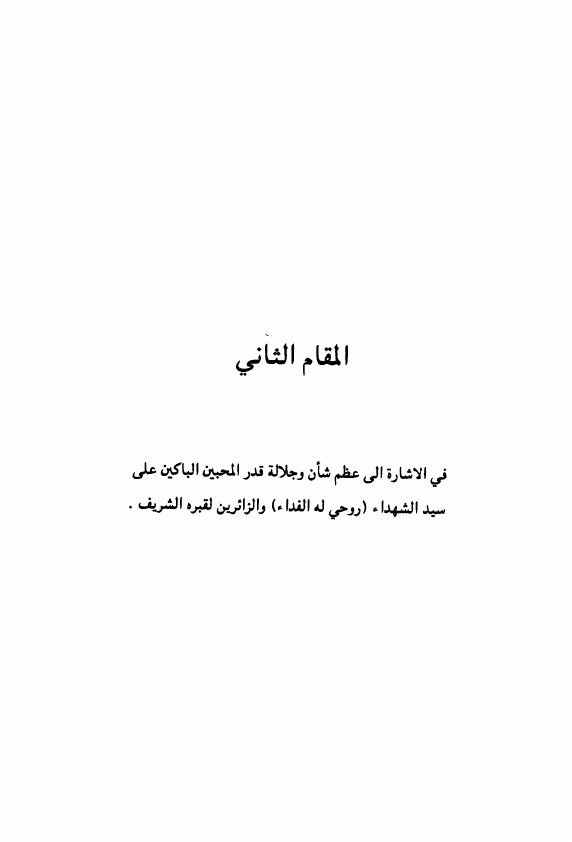 المقام الثاني

في الاشارة الى عظم شأن وجلالة قدر المحبين الباكين على سيد الشهداء (روحي له الفداء) والزائرين لقبره الشريف .